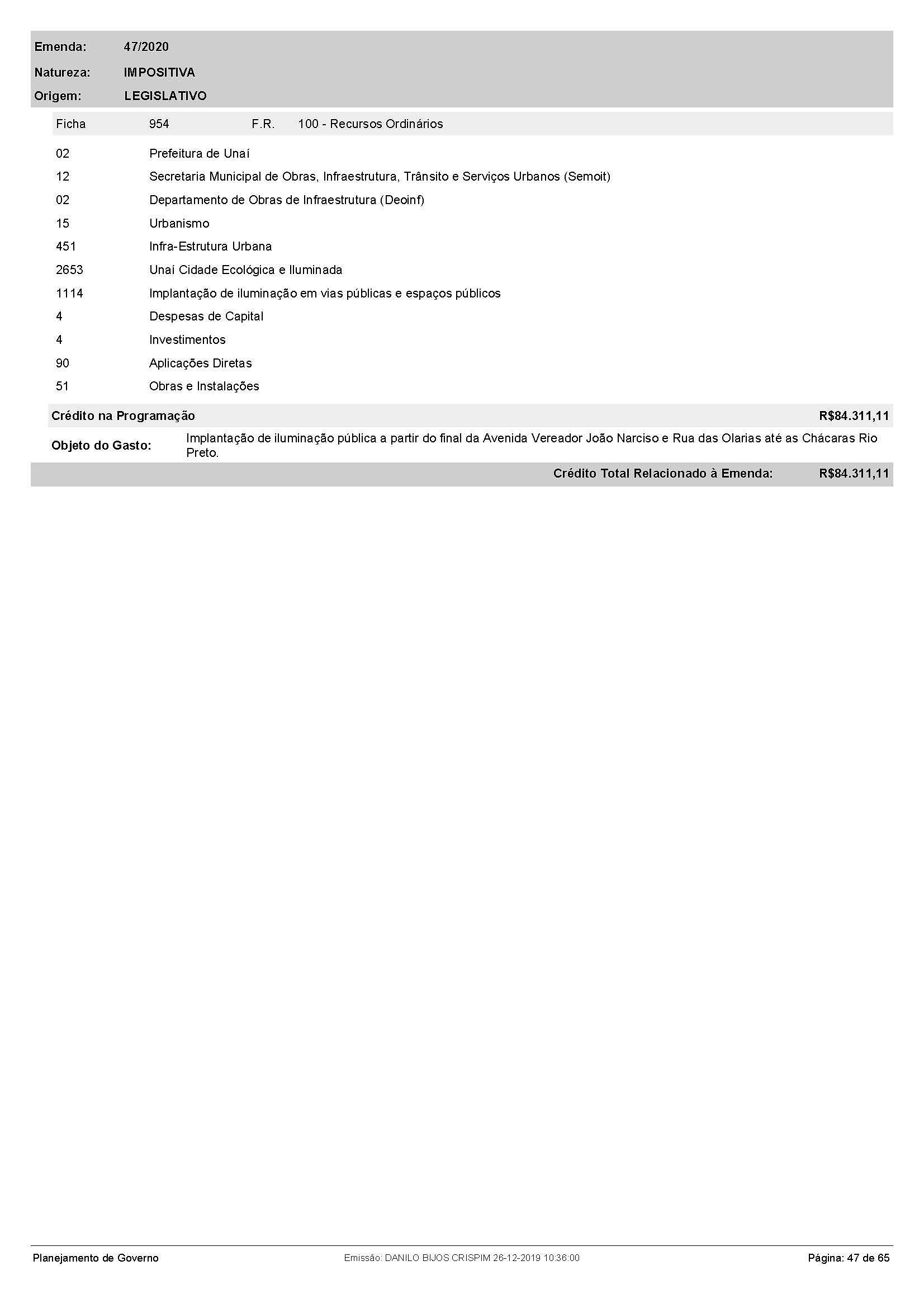 Emenda: 47/2020

Natureza: IMPOSITIVA

Origem: LEGISLATIVO

Ficha 954 F.R. 100 - Recursos Ordinários

| | |
|---|---|
| 02 | Prefeitura de Unaí |
| 12 | Secretaria Municipal de Obras, Infraestrutura, Trânsito e Serviços Urbanos (Semoit) |
| 02 | Departamento de Obras de Infraestrutura (Deoinf) |
| 15 | Urbanismo |
| 451 | Infra-Estrutura Urbana |
| 2653 | Unaí Cidade Ecológica e Iluminada |
| 1114 | Implantação de iluminação em vias públicas e espaços públicos |
| 4 | Despesas de Capital |
| 4 | Investimentos |
| 90 | Aplicações Diretas |
| 51 | Obras e Instalações |

Crédito na Programação R$84.311,11

Objeto do Gasto: Implantação de iluminação pública a partir do final da Avenida Vereador João Narciso e Rua das Olarias até as Chácaras Rio Preto.

Crédito Total Relacionado à Emenda: R$84.311,11

Planejamento de Governo Emissão: DANILO BIJOS CRISPIM 26-12-2019 10:36:00 Página: 47 de 65